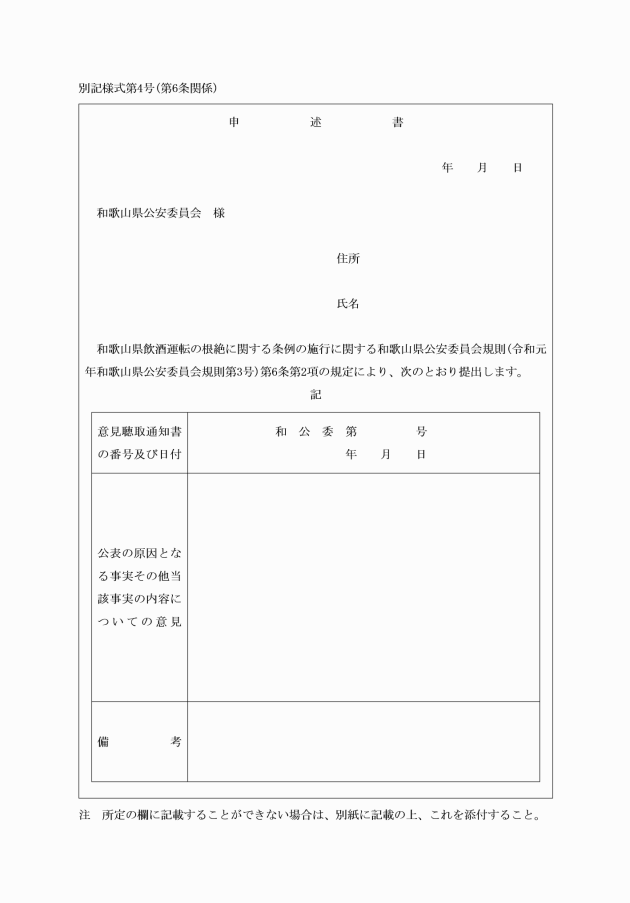 別記様式第4号（第6条関係）

申　　　述　　　書

年　　月　　日

和歌山県公安委員会　様

住所

氏名

和歌山県飲酒運転の根絶に関する条例の施行に関する和歌山県公安委員会規則（令和元年和歌山県公安委員会規則第3号）第6条第2項の規定により、次のとおり提出します。

記

| 意見聴取通知書の番号及び日付 | 和　公　委　第　　　号<br>年　　月　　日 |
|---|---|
| 公表の原因となる事実その他当該事実の内容についての意見 | |
| 備　　考 | |

注　所定の欄に記載することができない場合は、別紙に記載の上、これを添付すること。